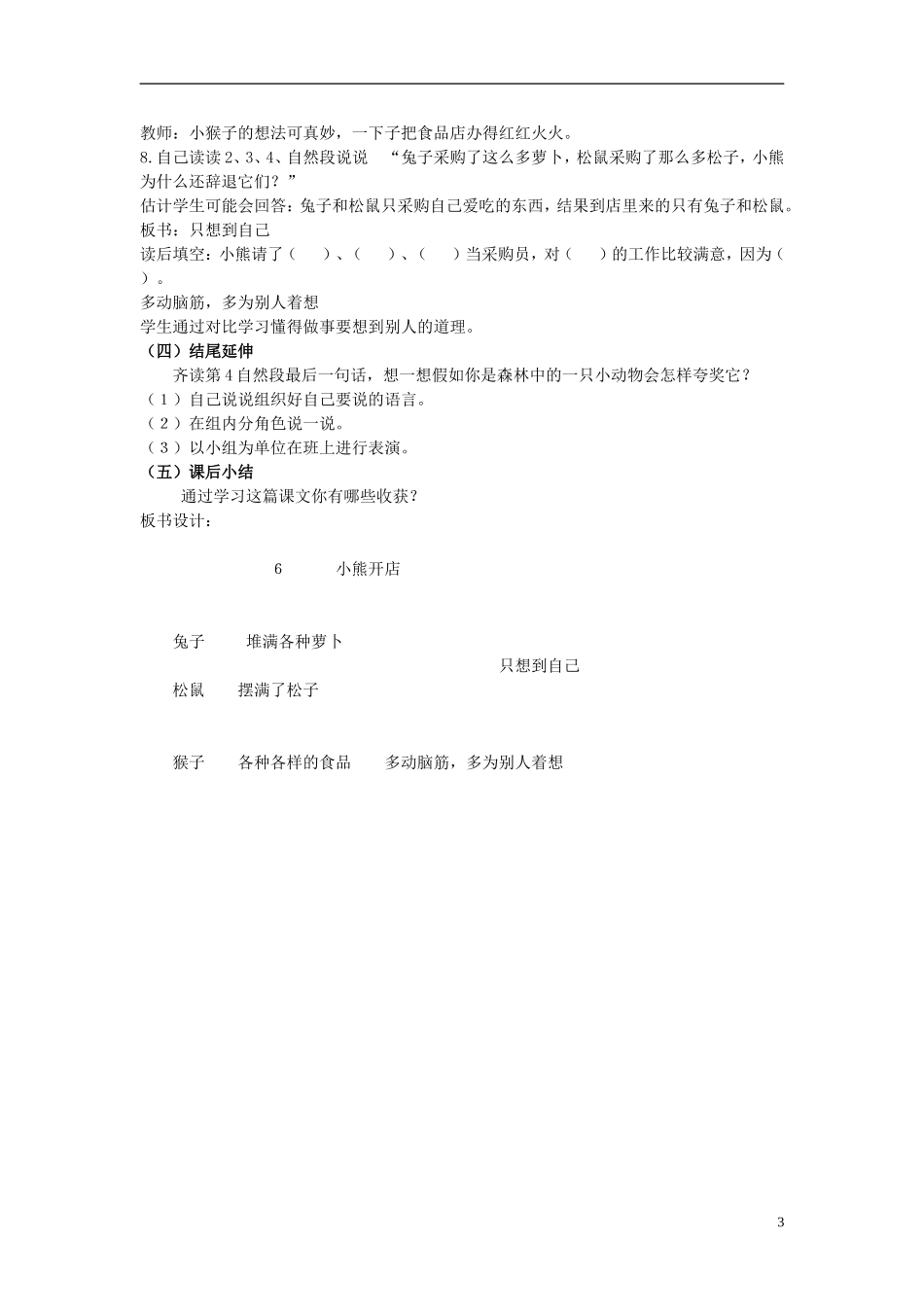 教师：小猴子的想法可真妙，一下子把食品店办得红红火火。

8.自己读读 2、3、4、自然段说说　“兔子采购了这么多萝卜，松鼠采购了那么多松子，小熊为什么还辞退它们？”

估计学生可能会回答：兔子和松鼠只采购自己爱吃的东西，结果到店里来的只有兔子和松鼠。

板书：只想到自己

读后填空：小熊请了（　　）、（　　）、（　　）当采购员，对（　　）的工作比较满意，因为（　　）。

多动脑筋，多为别人着想

学生通过对比学习懂得做事要想到别人的道理。

（四）结尾延伸

齐读第 4 自然段最后一句话，想一想假如你是森林中的一只小动物会怎样夸奖它？

（1）自己说说组织好自己要说的语言。

（2）在组内分角色说一说。

（3）以小组为单位在班上进行表演。

（五）课后小结

通过学习这篇课文你有哪些收获？

板书设计：

6　　小熊开店

兔子　　堆满各种萝卜

只想到自己

松鼠　　摆满了松子

猴子　　各种各样的食品　　多动脑筋，多为别人着想

3